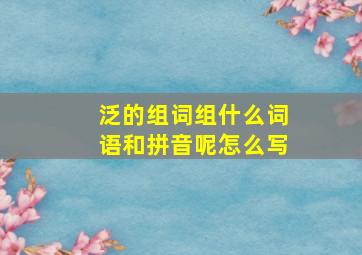 泛的组词组什么词语和拼音呢怎么写